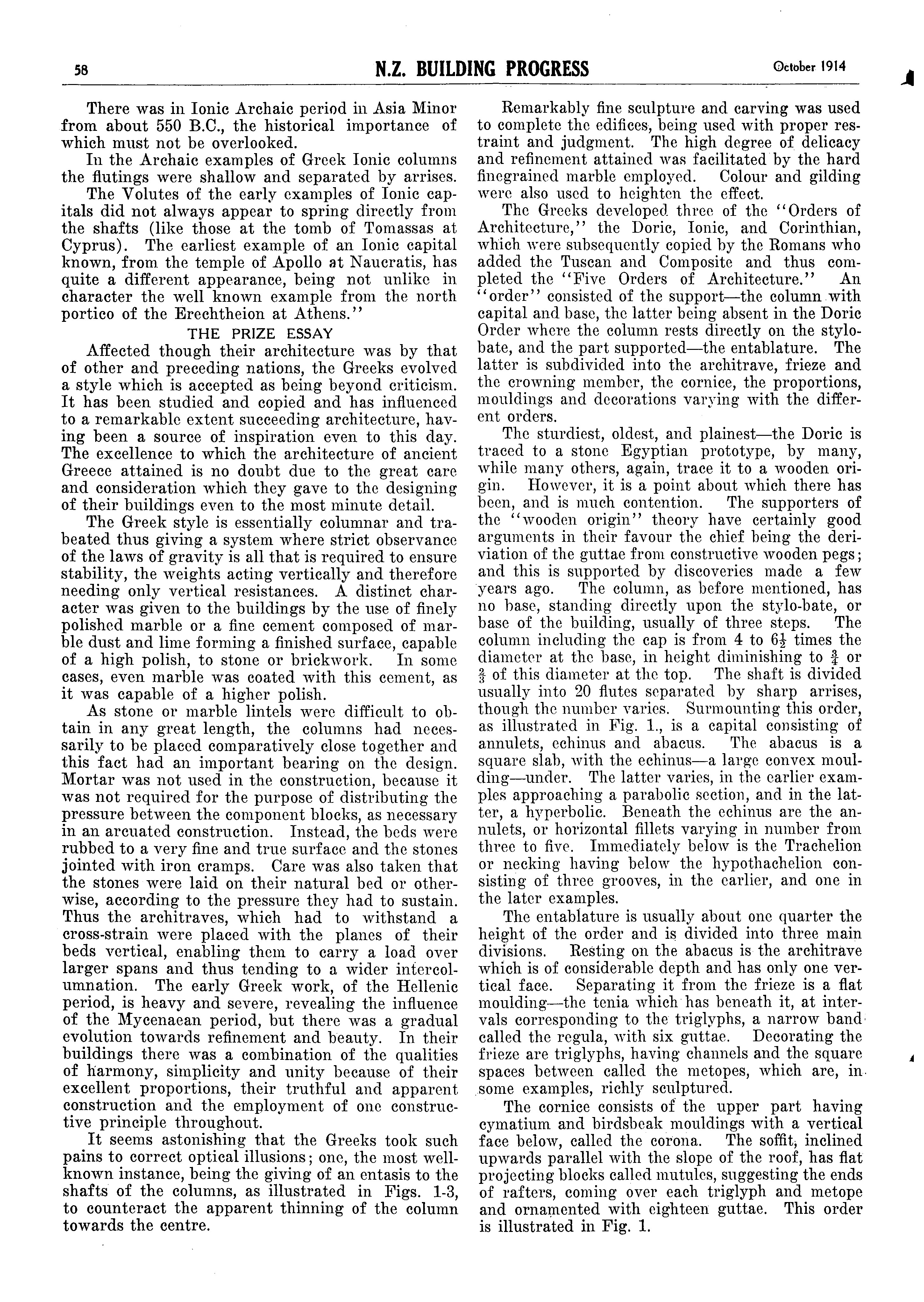 58 N.Z. BUILDING PROGRESS October 1914

There was in Ionic Archaic period in Asia Minor from about 550 B.C., the historical importance of which must not be overlooked.

In the Archaic examples of Greek Ionic columns the flutings were shallow and separated by arrises.

The Volutes of the early examples of Ionic capitals did not always appear to spring directly from the shafts (like those at the tomb of Tomassas at Cyprus). The earliest example of an Ionic capital known, from the temple of Apollo at Naucratis, has quite a different appearance, being not unlike in character the well known example from the north portico of the Erechtheion at Athens."

THE PRIZE ESSAY

Affected though their architecture was by that of other and preceding nations, the Greeks evolved a style which is accepted as being beyond criticism. It has been studied and copied and has influenced to a remarkable extent succeeding architecture, having been a source of inspiration even to this day. The excellence to which the architecture of ancient Greece attained is no doubt due to the great care and consideration which they gave to the designing of their buildings even to the most minute detail.

The Greek style is essentially columnar and trabeated thus giving a system where strict observance of the laws of gravity is all that is required to ensure stability, the weights acting vertically and therefore needing only vertical resistances. A distinct character was given to the buildings by the use of finely polished marble or a fine cement composed of marble dust and lime forming a finished surface, capable of a high polish, to stone or brickwork. In some cases, even marble was coated with this cement, as it was capable of a higher polish.

As stone or marble lintels were difficult to obtain in any great length, the columns had necessarily to be placed comparatively close together and this fact had an important bearing on the design. Mortar was not used in the construction, because it was not required for the purpose of distributing the pressure between the component blocks, as necessary in an arcuated construction. Instead, the beds were rubbed to a very fine and true surface and the stones jointed with iron cramps. Care was also taken that the stones were laid on their natural bed or otherwise, according to the pressure they had to sustain. Thus the architraves, which had to withstand a cross-strain were placed with the planes of their beds vertical, enabling them to carry a load over larger spans and thus tending to a wider intercolumnation. The early Greek work, of the Hellenic period, is heavy and severe, revealing the influence of the Mycenaean period, but there was a gradual evolution towards refinement and beauty. In their buildings there was a combination of the qualities of harmony, simplicity and unity because of their excellent proportions, their truthful and apparent construction and the employment of one constructive principle throughout.

It seems astonishing that the Greeks took such pains to correct optical illusions; one, the most well-known instance, being the giving of an entasis to the shafts of the columns, as illustrated in Figs. 1-3, to counteract the apparent thinning of the column towards the centre.

Remarkably fine sculpture and carving was used to complete the edifices, being used with proper restraint and judgment. The high degree of delicacy and refinement attained was facilitated by the hard finegrained marble employed. Colour and gilding were also used to heighten the effect.

The Greeks developed three of the "Orders of Architecture," the Doric, Ionic, and Corinthian, which were subsequently copied by the Romans who added the Tuscan and Composite and thus completed the "Five Orders of Architecture." An "order" consisted of the support—the column with capital and base, the latter being absent in the Doric Order where the column rests directly on the stylobate, and the part supported—the entablature. The latter is subdivided into the architrave, frieze and the crowning member, the cornice, the proportions, mouldings and decorations varying with the different orders.

The sturdiest, oldest, and plainest—the Doric is traced to a stone Egyptian prototype, by many, while many others, again, trace it to a wooden origin. However, it is a point about which there has been, and is much contention. The supporters of the "wooden origin" theory have certainly good arguments in their favour the chief being the deriviation of the guttae from constructive wooden pegs; and this is supported by discoveries made a few years ago. The column, as before mentioned, has no base, standing directly upon the stylo-bate, or base of the building, usually of three steps. The column including the cap is from 4 to $6\frac{1}{2}$ times the diameter at the base, in height diminishing to $\frac{3}{4}$ or $\frac{2}{3}$ of this diameter at the top. The shaft is divided usually into 20 flutes separated by sharp arrises, though the number varies. Surmounting this order, as illustrated in Fig. 1., is a capital consisting of annulets, echinus and abacus. The abacus is a square slab, with the echinus—a large convex moulding—under. The latter varies, in the earlier examples approaching a parabolic section, and in the latter, a hyperbolic. Beneath the echinus are the annulets, or horizontal fillets varying in number from three to five. Immediately below is the Trachelion or necking having below the hypothachelion consisting of three grooves, in the earlier, and one in the later examples.

The entablature is usually about one quarter the height of the order and is divided into three main divisions. Resting on the abacus is the architrave which is of considerable depth and has only one vertical face. Separating it from the frieze is a flat moulding—the tenia which has beneath it, at intervals corresponding to the triglyphs, a narrow band called the regula, with six guttae. Decorating the frieze are triglyphs, having channels and the square spaces between called the metopes, which are, in some examples, richly sculptured.

The cornice consists of the upper part having cymatium and birdsbeak mouldings with a vertical face below, called the corona. The soffit, inclined upwards parallel with the slope of the roof, has flat projecting blocks called mutules, suggesting the ends of rafters, coming over each triglyph and metope and ornamented with eighteen guttae. This order is illustrated in Fig. 1.